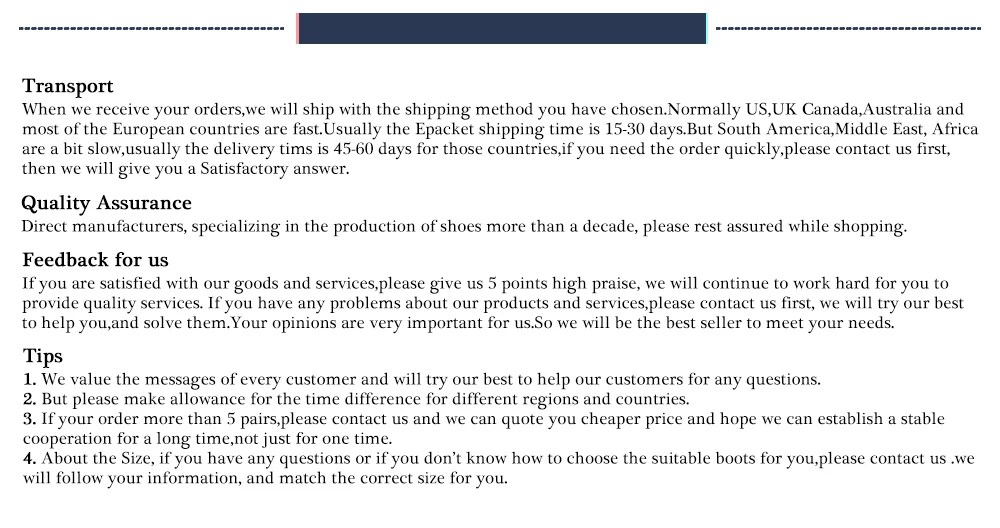 Transport
When we receive your orders,we will ship with the shipping method you have chosen.Normally US,UK Canada,Australia and most of the European countries are fast.Usually the Epacket shipping time is 15-30 days.But South America,Middle East, Africa are a bit slow,usually the delivery tims is 45-60 days for those countries,if you need the order quickly,please contact us first, then we will give you a Satisfactory answer.

Quality Assurance
Direct manufacturers, specializing in the production of shoes more than a decade, please rest assured while shopping.

Feedback for us
If you are satisfied with our goods and services,please give us 5 points high praise, we will continue to work hard for you to provide quality services. If you have any problems about our products and services,please contact us first, we will try our best to help you,and solve them.Your opinions are very important for us.So we will be the best seller to meet your needs.

Tips
1. We value the messages of every customer and will try our best to help our customers for any questions.
2. But please make allowance for the time difference for different regions and countries.
3. If your order more than 5 pairs,please contact us and we can quote you cheaper price and hope we can establish a stable cooperation for a long time,not just for one time.
4. About the Size, if you have any questions or if you don't know how to choose the suitable boots for you,please contact us .we will follow your information, and match the correct size for you.